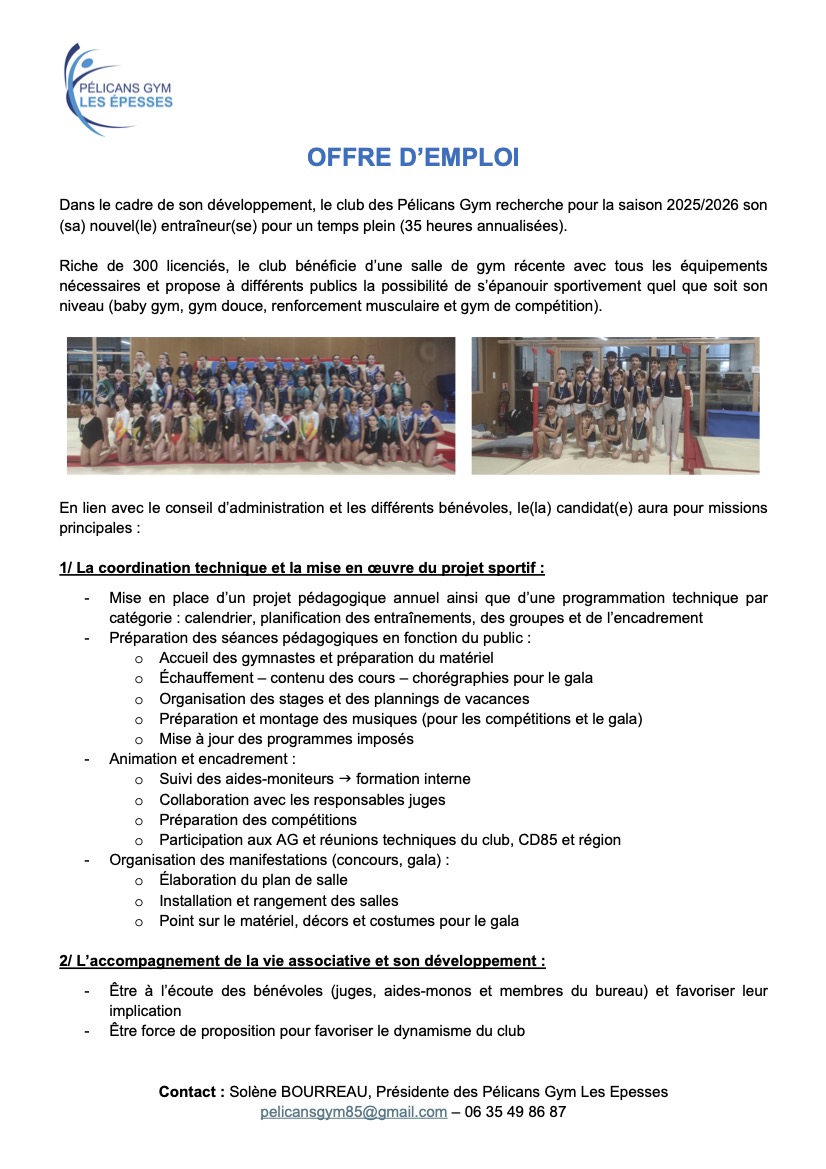 PÉLICANS GYM
LES ÉPESSES

OFFRE D'EMPLOI

Dans le cadre de son développement, le club des Pélicans Gym recherche pour la saison 2025/2026 son (sa) nouvel(le) entraîneur(se) pour un temps plein (35 heures annualisées).

Riche de 300 licenciés, le club bénéficie d'une salle de gym récente avec tous les équipements nécessaires et propose à différents publics la possibilité de s'épanouir sportivement quel que soit son niveau (baby gym, gym douce, renforcement musculaire et gym de compétition).

En lien avec le conseil d'administration et les différents bénévoles, le(la) candidat(e) aura pour missions principales :

1/ La coordination technique et la mise en œuvre du projet sportif :

- Mise en place d'un projet pédagogique annuel ainsi que d'une programmation technique par catégorie : calendrier, planification des entraînements, des groupes et de l'encadrement
- Préparation des séances pédagogiques en fonction du public :
  o Accueil des gymnastes et préparation du matériel
  o Échauffement – contenu des cours – chorégraphies pour le gala
  o Organisation des stages et des plannings de vacances
  o Préparation et montage des musiques (pour les compétitions et le gala)
  o Mise à jour des programmes imposés
- Animation et encadrement :
  o Suivi des aides-moniteurs → formation interne
  o Collaboration avec les responsables juges
  o Préparation des compétitions
  o Participation aux AG et réunions techniques du club, CD85 et région
- Organisation des manifestations (concours, gala) :
  o Élaboration du plan de salle
  o Installation et rangement des salles
  o Point sur le matériel, décors et costumes pour le gala

2/ L'accompagnement de la vie associative et son développement :

- Être à l'écoute des bénévoles (juges, aides-monos et membres du bureau) et favoriser leur implication
- Être force de proposition pour favoriser le dynamisme du club

Contact : Solène BOURREAU, Présidente des Pélicans Gym Les Epesses
pelicansgym85@gmail.com – 06 35 49 86 87